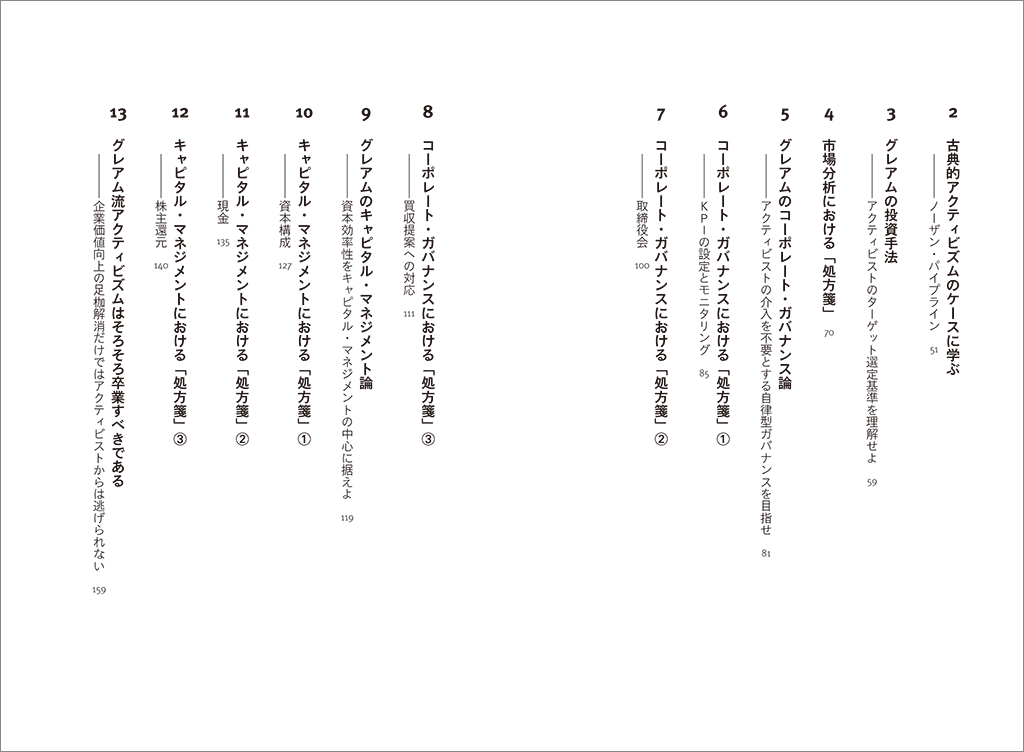 2
古典的アクティビズムのケースに学ぶ
——ノーザン・パイプライン　51

3
グレアムの投資手法
——アクティビストのターゲット選定基準を理解せよ　59

4
市場分析における「処方箋」　70

5
グレアムのコーポレート・ガバナンス論
——アクティビストの介入を不要とする自律型ガバナンスを目指せ　81

6
コーポレート・ガバナンスにおける「処方箋」①
——KPIの設定とモニタリング　85

7
コーポレート・ガバナンスにおける「処方箋」②
——取締役会　100

8
コーポレート・ガバナンスにおける「処方箋」③
——買収提案への対応　111

9
グレアムのキャピタル・マネジメント論
——資本効率性をキャピタル・マネジメントの中心に据えよ　119

10
キャピタル・マネジメントにおける「処方箋」①
——資本構成　127

11
キャピタル・マネジメントにおける「処方箋」②
——現金　135

12
キャピタル・マネジメントにおける「処方箋」③
——株主還元　140

13
グレアム流アクティビズムはそろそろ卒業すべきである
——企業価値向上の足枷解消だけではアクティビストからは逃げられない　159